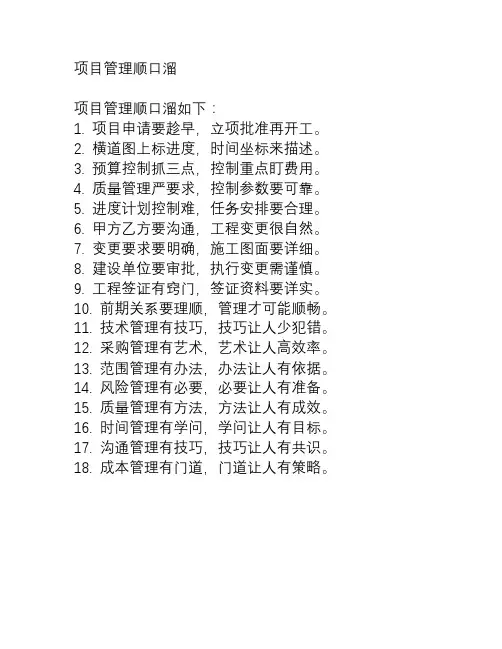 项目管理顺口溜

项目管理顺口溜如下：
1. 项目申请要趁早，立项批准再开工。
2. 横道图上标进度，时间坐标来描述。
3. 预算控制抓三点，控制重点盯费用。
4. 质量管理严要求，控制参数要可靠。
5. 进度计划控制难，任务安排要合理。
6. 甲方乙方要沟通，工程变更很自然。
7. 变更要求要明确，施工图面要详细。
8. 建设单位要审批，执行变更需谨慎。
9. 工程签证有窍门，签证资料要详实。
10. 前期关系要理顺，管理才可能顺畅。
11. 技术管理有技巧，技巧让人少犯错。
12. 采购管理有艺术，艺术让人高效率。
13. 范围管理有办法，办法让人有依据。
14. 风险管理有必要，必要让人有准备。
15. 质量管理有方法，方法让人有成效。
16. 时间管理有学问，学问让人有目标。
17. 沟通管理有技巧，技巧让人有共识。
18. 成本管理有门道，门道让人有策略。